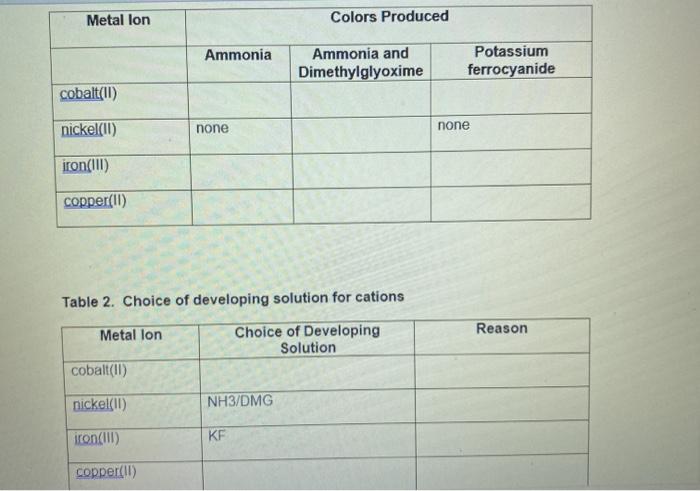 | Metal Ion | Colors Produced | | |
|---|---|---|---|
| | Ammonia | Ammonia and Dimethylglyoxime | Potassium ferrocyanide |
| cobalt(II) | | | |
| nickel(II) | none | | none |
| iron(III) | | | |
| copper(II) | | | |

Table 2. Choice of developing solution for cations

| Metal Ion | Choice of Developing Solution | Reason |
|---|---|---|
| cobalt(II) | | |
| nickel(II) | NH3/DMG | |
| iron(III) | KF | |
| copper(II) | | |